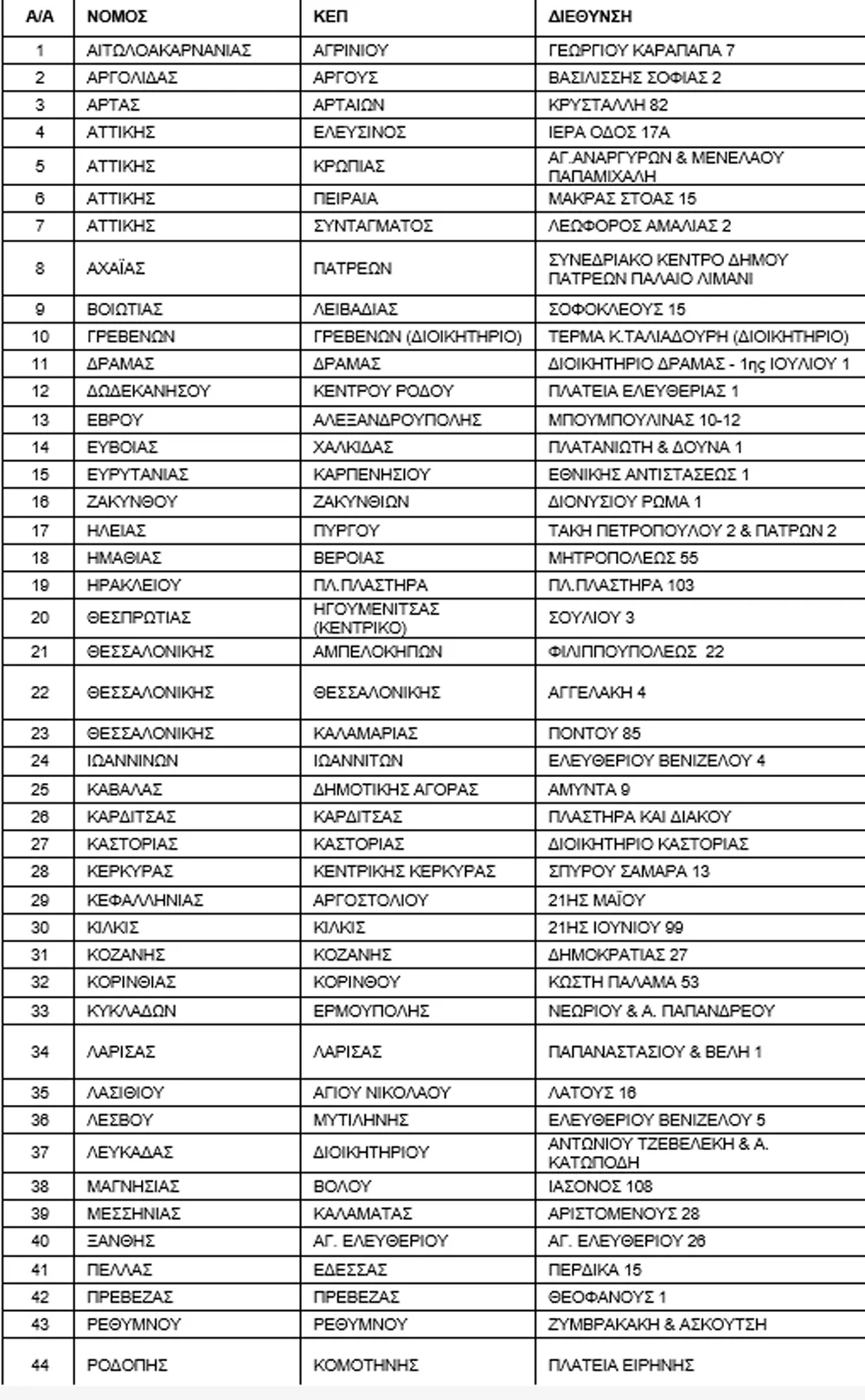 | Α/Α | ΝΟΜΟΣ | ΚΕΠ | ΔΙΕΘΥΝΣΗ |
|---|---|---|---|
| 1 | ΑΙΤΩΛΟΑΚΑΡΝΑΝΙΑΣ | ΑΓΡΙΝΙΟΥ | ΓΕΩΡΓΙΟΥ ΚΑΡΑΠΑΠΑ 7 |
| 2 | ΑΡΓΟΛΙΔΑΣ | ΑΡΓΟΥΣ | ΒΑΣΙΛΙΣΣΗΣ ΣΟΦΙΑΣ 2 |
| 3 | ΑΡΤΑΣ | ΑΡΤΑΙΩΝ | ΚΡΥΣΤΑΛΛΗ 82 |
| 4 | ΑΤΤΙΚΗΣ | ΕΛΕΥΣΙΝΟΣ | ΙΕΡΑ ΟΔΟΣ 17Α |
| 5 | ΑΤΤΙΚΗΣ | ΚΡΩΠΙΑΣ | ΑΓ.ΑΝΑΡΓΥΡΩΝ & ΜΕΝΕΛΑΟΥ ΠΑΠΑΜΙΧΑΛΗ |
| 6 | ΑΤΤΙΚΗΣ | ΠΕΙΡΑΙΑ | ΜΑΚΡΑΣ ΣΤΟΑΣ 15 |
| 7 | ΑΤΤΙΚΗΣ | ΣΥΝΤΑΓΜΑΤΟΣ | ΛΕΩΦΟΡΟΣ ΑΜΑΛΙΑΣ 2 |
| 8 | ΑΧΑΪΑΣ | ΠΑΤΡΕΩΝ | ΣΥΝΕΔΡΙΑΚΟ ΚΕΝΤΡΟ ΔΗΜΟΥ ΠΑΤΡΕΩΝ ΠΑΛΑΙΟ ΛΙΜΑΝΙ |
| 9 | ΒΟΙΩΤΙΑΣ | ΛΕΙΒΑΔΙΑΣ | ΣΟΦΟΚΛΕΟΥΣ 15 |
| 10 | ΓΡΕΒΕΝΩΝ | ΓΡΕΒΕΝΩΝ (ΔΙΟΙΚΗΤΗΡΙΟ) | ΤΕΡΜΑ Κ.ΤΑΛΙΑΔΟΥΡΗ (ΔΙΟΙΚΗΤΗΡΙΟ) |
| 11 | ΔΡΑΜΑΣ | ΔΡΑΜΑΣ | ΔΙΟΙΚΗΤΗΡΙΟ ΔΡΑΜΑΣ - 1ης ΙΟΥΛΙΟΥ 1 |
| 12 | ΔΩΔΕΚΑΝΗΣΟΥ | ΚΕΝΤΡΟΥ ΡΟΔΟΥ | ΠΛΑΤΕΙΑ ΕΛΕΥΘΕΡΙΑΣ 1 |
| 13 | ΕΒΡΟΥ | ΑΛΕΞΑΝΔΡΟΥΠΟΛΗΣ | ΜΠΟΥΜΠΟΥΛΙΝΑΣ 10-12 |
| 14 | ΕΥΒΟΙΑΣ | ΧΑΛΚΙΔΑΣ | ΠΛΑΤΑΝΙΩΤΗ & ΔΟΥΝΑ 1 |
| 15 | ΕΥΡΥΤΑΝΙΑΣ | ΚΑΡΠΕΝΗΣΙΟΥ | ΕΘΝΙΚΗΣ ΑΝΤΙΣΤΑΣΕΩΣ 1 |
| 16 | ΖΑΚΥΝΘΟΥ | ΖΑΚΥΝΘΙΩΝ | ΔΙΟΝΥΣΙΟΥ ΡΩΜΑ 1 |
| 17 | ΗΛΕΙΑΣ | ΠΥΡΓΟΥ | ΤΑΚΗ ΠΕΤΡΟΠΟΥΛΟΥ 2 & ΠΑΤΡΩΝ 2 |
| 18 | ΗΜΑΘΙΑΣ | ΒΕΡΟΙΑΣ | ΜΗΤΡΟΠΟΛΕΩΣ 55 |
| 19 | ΗΡΑΚΛΕΙΟΥ | ΠΛ.ΠΛΑΣΤΗΡΑ | ΠΛ.ΠΛΑΣΤΗΡΑ 103 |
| 20 | ΘΕΣΠΡΩΤΙΑΣ | ΗΓΟΥΜΕΝΙΤΣΑΣ (ΚΕΝΤΡΙΚΟ) | ΣΟΥΛΙΟΥ 3 |
| 21 | ΘΕΣΣΑΛΟΝΙΚΗΣ | ΑΜΠΕΛΟΚΗΠΩΝ | ΦΙΛΙΠΠΟΥΠΟΛΕΩΣ 22 |
| 22 | ΘΕΣΣΑΛΟΝΙΚΗΣ | ΘΕΣΣΑΛΟΝΙΚΗΣ | ΑΓΓΕΛΑΚΗ 4 |
| 23 | ΘΕΣΣΑΛΟΝΙΚΗΣ | ΚΑΛΑΜΑΡΙΑΣ | ΠΟΝΤΟΥ 85 |
| 24 | ΙΩΑΝΝΙΝΩΝ | ΙΩΑΝΝΙΤΩΝ | ΕΛΕΥΘΕΡΙΟΥ ΒΕΝΙΖΕΛΟΥ 4 |
| 25 | ΚΑΒΑΛΑΣ | ΔΗΜΟΤΙΚΗΣ ΑΓΟΡΑΣ | ΑΜΥΝΤΑ 9 |
| 26 | ΚΑΡΔΙΤΣΑΣ | ΚΑΡΔΙΤΣΑΣ | ΠΛΑΣΤΗΡΑ ΚΑΙ ΔΙΑΚΟΥ |
| 27 | ΚΑΣΤΟΡΙΑΣ | ΚΑΣΤΟΡΙΑΣ | ΔΙΟΙΚΗΤΗΡΙΟ ΚΑΣΤΟΡΙΑΣ |
| 28 | ΚΕΡΚΥΡΑΣ | ΚΕΝΤΡΙΚΗΣ ΚΕΡΚΥΡΑΣ | ΣΠΥΡΟΥ ΣΑΜΑΡΑ 13 |
| 29 | ΚΕΦΑΛΛΗΝΙΑΣ | ΑΡΓΟΣΤΟΛΙΟΥ | 21ΗΣ ΜΑΪΟΥ |
| 30 | ΚΙΛΚΙΣ | ΚΙΛΚΙΣ | 21ΗΣ ΙΟΥΝΙΟΥ 99 |
| 31 | ΚΟΖΑΝΗΣ | ΚΟΖΑΝΗΣ | ΔΗΜΟΚΡΑΤΙΑΣ 27 |
| 32 | ΚΟΡΙΝΘΙΑΣ | ΚΟΡΙΝΘΟΥ | ΚΩΣΤΗ ΠΑΛΑΜΑ 53 |
| 33 | ΚΥΚΛΑΔΩΝ | ΕΡΜΟΥΠΟΛΗΣ | ΝΕΩΡΙΟΥ & Α. ΠΑΠΑΝΔΡΕΟΥ |
| 34 | ΛΑΡΙΣΑΣ | ΛΑΡΙΣΑΣ | ΠΑΠΑΝΑΣΤΑΣΙΟΥ & ΒΕΛΗ 1 |
| 35 | ΛΑΣΙΘΙΟΥ | ΑΓΙΟΥ ΝΙΚΟΛΑΟΥ | ΛΑΤΟΥΣ 16 |
| 36 | ΛΕΣΒΟΥ | ΜΥΤΙΛΗΝΗΣ | ΕΛΕΥΘΕΡΙΟΥ ΒΕΝΙΖΕΛΟΥ 5 |
| 37 | ΛΕΥΚΑΔΑΣ | ΔΙΟΙΚΗΤΗΡΙΟΥ | ΑΝΤΩΝΙΟΥ ΤΖΕΒΕΛΕΚΗ & Α. ΚΑΤΩΠΟΔΗ |
| 38 | ΜΑΓΝΗΣΙΑΣ | ΒΟΛΟΥ | ΙΑΣΟΝΟΣ 108 |
| 39 | ΜΕΣΣΗΝΙΑΣ | ΚΑΛΑΜΑΤΑΣ | ΑΡΙΣΤΟΜΕΝΟΥΣ 28 |
| 40 | ΞΑΝΘΗΣ | ΑΓ. ΕΛΕΥΘΕΡΙΟΥ | ΑΓ. ΕΛΕΥΘΕΡΙΟΥ 26 |
| 41 | ΠΕΛΛΑΣ | ΕΔΕΣΣΑΣ | ΠΕΡΔΙΚΑ 15 |
| 42 | ΠΡΕΒΕΖΑΣ | ΠΡΕΒΕΖΑΣ | ΘΕΟΦΑΝΟΥΣ 1 |
| 43 | ΡΕΘΥΜΝΟΥ | ΡΕΘΥΜΝΟΥ | ΖΥΜΒΡΑΚΑΚΗ & ΑΣΚΟΥΤΣΗ |
| 44 | ΡΟΔΟΠΗΣ | ΚΟΜΟΤΗΝΗΣ | ΠΛΑΤΕΙΑ ΕΙΡΗΝΗΣ |